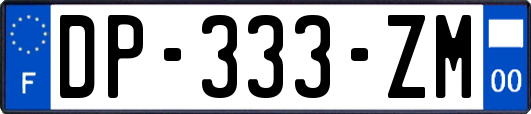 F

DP-333-ZM

00